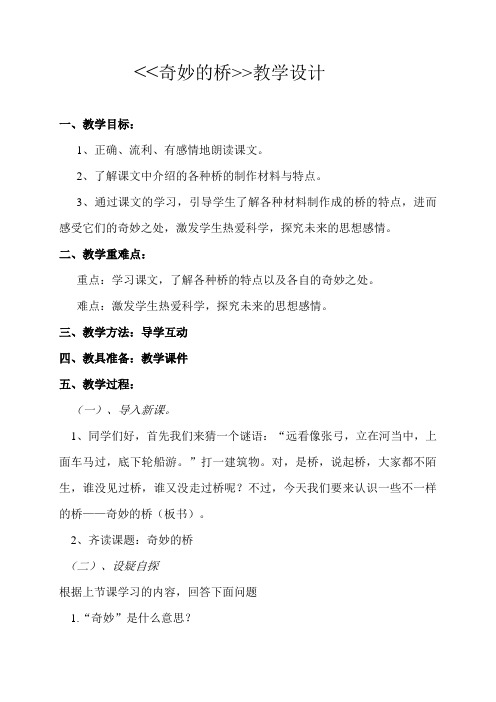 <<奇妙的桥>>教学设计

一、教学目标：

1、正确、流利、有感情地朗读课文。

2、了解课文中介绍的各种桥的制作材料与特点。

3、通过课文的学习，引导学生了解各种材料制作成的桥的特点，进而感受它们的奇妙之处，激发学生热爱科学，探究未来的思想感情。

二、教学重难点：

重点：学习课文，了解各种桥的特点以及各自的奇妙之处。

难点：激发学生热爱科学，探究未来的思想感情。

三、教学方法：导学互动

四、教具准备：教学课件

五、教学过程：

（一）、导入新课。

1、同学们好，首先我们来猜一个谜语：“远看像张弓，立在河当中，上面车马过，底下轮船游。”打一建筑物。对，是桥，说起桥，大家都不陌生，谁没见过桥，谁又没走过桥呢？不过，今天我们要来认识一些不一样的桥——奇妙的桥（板书）。

2、齐读课题：奇妙的桥

（二）、设疑自探

根据上节课学习的内容，回答下面问题

1.“奇妙”是什么意思？